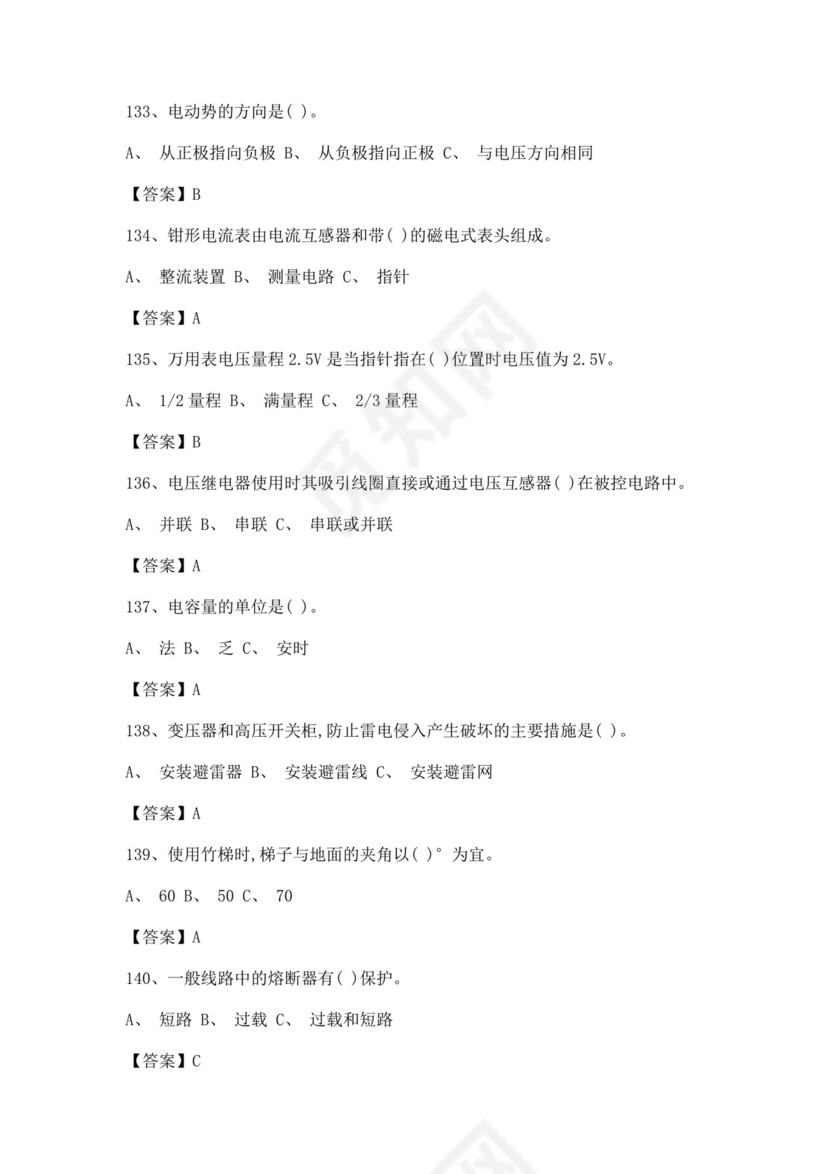 133、电动势的方向是( )。

A、 从正极指向负极 B、 从负极指向正极 C、 与电压方向相同

【答案】B

134、钳形电流表由电流互感器和带( )的磁电式表头组成。

A、 整流装置 B、 测量电路 C、 指针

【答案】A

135、万用表电压量程 2.5V 是当指针指在( )位置时电压值为 2.5V。

A、 1/2 量程 B、 满量程 C、 2/3 量程

【答案】B

136、电压继电器使用时其吸引线圈直接或通过电压互感器( )在被控电路中。

A、 并联 B、 串联 C、 串联或并联

【答案】A

137、电容量的单位是( )。

A、 法 B、 乏 C、 安时

【答案】A

138、变压器和高压开关柜,防止雷电侵入产生破坏的主要措施是( )。

A、 安装避雷器 B、 安装避雷线 C、 安装避雷网

【答案】A

139、使用竹梯时,梯子与地面的夹角以( )° 为宜。

A、 60 B、 50 C、 70

【答案】A

140、一般线路中的熔断器有( )保护。

A、 短路 B、 过载 C、 过载和短路

【答案】C